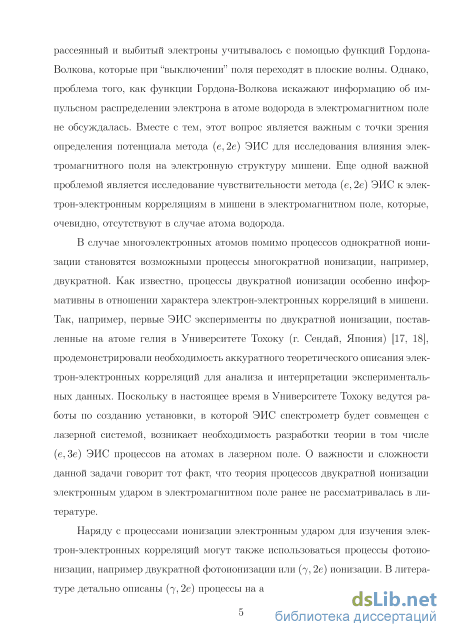 рассеянный и выбитый электроны учитывалось с помощью функций Гордона-Волкова, которые при "выключении" поля переходят в плоские волны. Однако, проблема того, как функции Гордона-Волкова искажают информацию об импульсном распределении электрона в атоме водорода в электромагнитном поле не обсуждалась. Вместе с тем, этот вопрос является важным с точки зрения определения потенциала метода $(e, 2e)$ ЭИС для исследования влияния электромагнитного поля на электронную структуру мишени. Еще одной важной проблемой является исследование чувствительности метода $(e, 2e)$ ЭИС к электрон-электронным корреляциям в мишени в электромагнитном поле, которые, очевидно, отсутствуют в случае атома водорода.

В случае многоэлектронных атомов помимо процессов однократной ионизации становятся возможными процессы многократной ионизации, например, двукратной. Как известно, процессы двукратной ионизации особенно информативны в отношении характера электрон-электронных корреляций в мишени. Так, например, первые ЭИС эксперименты по двукратной ионизации, поставленные на атоме гелия в Университете Тохоку (г. Сендай, Япония) [17, 18], продемонстрировали необходимость аккуратного теоретического описания электрон-электронных корреляций для анализа и интерпретации экспериментальных данных. Поскольку в настоящее время в Университете Тохоку ведутся работы по созданию установки, в которой ЭИС спектрометр будет совмещен с лазерной системой, возникает необходимость разработки теории в том числе $(e, 3e)$ ЭИС процессов на атомах в лазерном поле. О важности и сложности данной задачи говорит тот факт, что теория процессов двукратной ионизации электронным ударом в электромагнитном поле ранее не рассматривалась в литературе.

Наряду с процессами ионизации электронным ударом для изучения электрон-электронных корреляций могут также использоваться процессы фотоионизации, например двукратной фотоионизации или $(\gamma, 2e)$ ионизации. В литературе детально описаны $(\gamma, 2e)$ процессы на а

5

dsLib.net
библиотека диссертаций